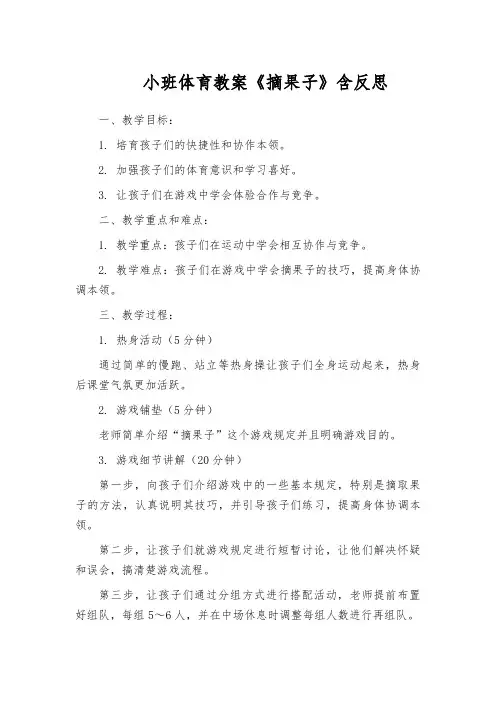 小班体育教案《摘果子》含反思

一、教学目标：

1. 培育孩子们的快捷性和协作本领。

2. 加强孩子们的体育意识和学习喜好。

3. 让孩子们在游戏中学会体验合作与竞争。

二、教学重点和难点：

1. 教学重点：孩子们在运动中学会相互协作与竞争。

2. 教学难点：孩子们在游戏中学会摘果子的技巧，提高身体协调本领。

三、教学过程：

1. 热身活动（5分钟）

通过简单的慢跑、站立等热身操让孩子们全身运动起来，热身后课堂气氛更加活跃。

2. 游戏铺垫（5分钟）

老师简单介绍“摘果子”这个游戏规定并且明确游戏目的。

3. 游戏细节讲解（20分钟）

第一步，向孩子们介绍游戏中的一些基本规定，特别是摘取果子的方法，认真说明其技巧，并引导孩子们练习，提高身体协调本领。

第二步，让孩子们就游戏规定进行短暂讨论，让他们解决怀疑和误会，搞清楚游戏流程。

第三步，让孩子们通过分组方式进行搭配活动，老师提前布置好组队，每组5～6人，并在中场休息时调整每组人数进行再组队。